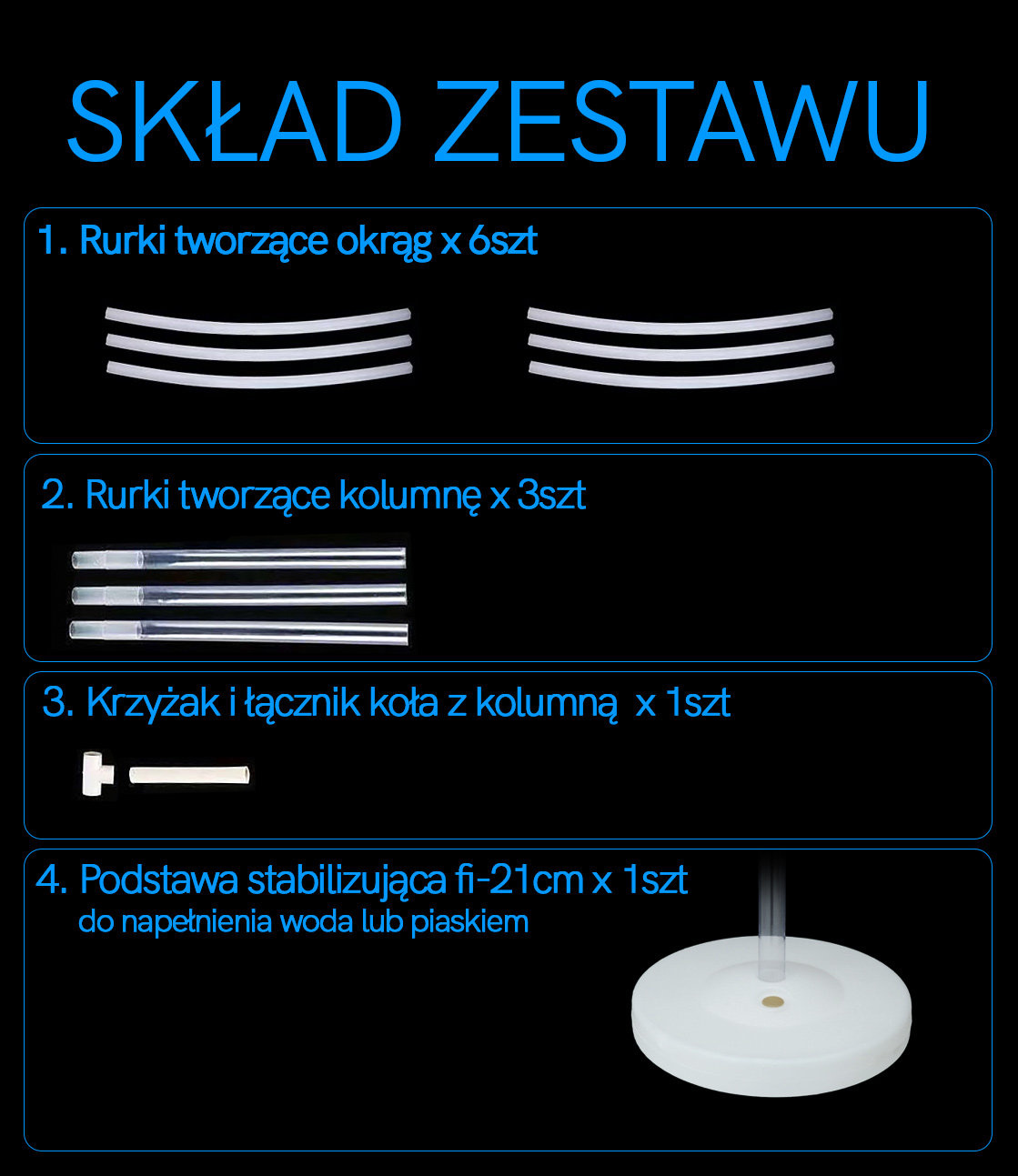 SKŁAD ZESTAWU

1. Rurki tworzące okrąg x 6szt

2. Rurki tworzące kolumnę x 3szt

3. Krzyżak i łącznik koła z kolumną x 1szt

4. Podstawa stabilizująca fi-21cm x 1szt
do napełnienia woda lub piaskiem